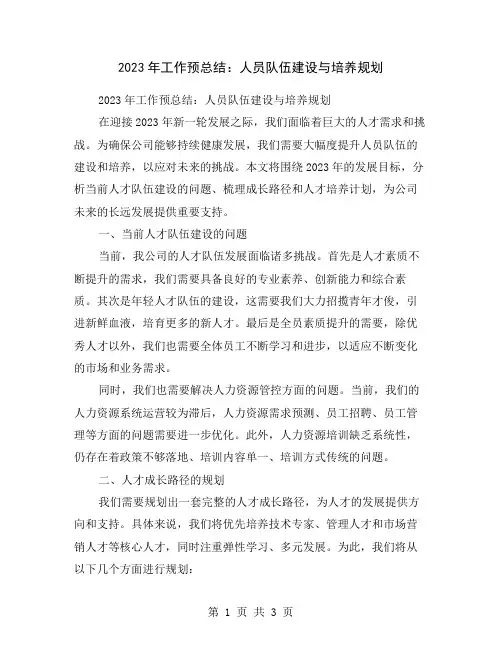 2023年工作预总结：人员队伍建设与培养规划

2023年工作预总结：人员队伍建设与培养规划

在迎接2023年新一轮发展之际，我们面临着巨大的人才需求和挑战。为确保公司能够持续健康发展，我们需要大幅度提升人员队伍的建设和培养，以应对未来的挑战。本文将围绕2023年的发展目标，分析当前人才队伍建设的问题、梳理成长路径和人才培养计划，为公司未来的长远发展提供重要支持。

一、当前人才队伍建设的问题

当前，我公司的人才队伍发展面临诸多挑战。首先是人才素质不断提升的需求，我们需要具备良好的专业素养、创新能力和综合素质。其次是年轻人才队伍的建设，这需要我们大力招揽青年才俊，引进新鲜血液，培育更多的新人才。最后是全员素质提升的需要，除优秀人才以外，我们也需要全体员工不断学习和进步，以适应不断变化的市场和业务需求。

同时，我们也需要解决人力资源管控方面的问题。当前，我们的人力资源系统运营较为滞后，人力资源需求预测、员工招聘、员工管理等方面的问题需要进一步优化。此外，人力资源培训缺乏系统性，仍存在着政策不够落地、培训内容单一、培训方式传统的问题。

二、人才成长路径的规划

我们需要规划出一套完整的人才成长路径，为人才的发展提供方向和支持。具体来说，我们将优先培养技术专家、管理人才和市场营销人才等核心人才，同时注重弹性学习、多元发展。为此，我们将从以下几个方面进行规划：

第 1 页 共 3 页